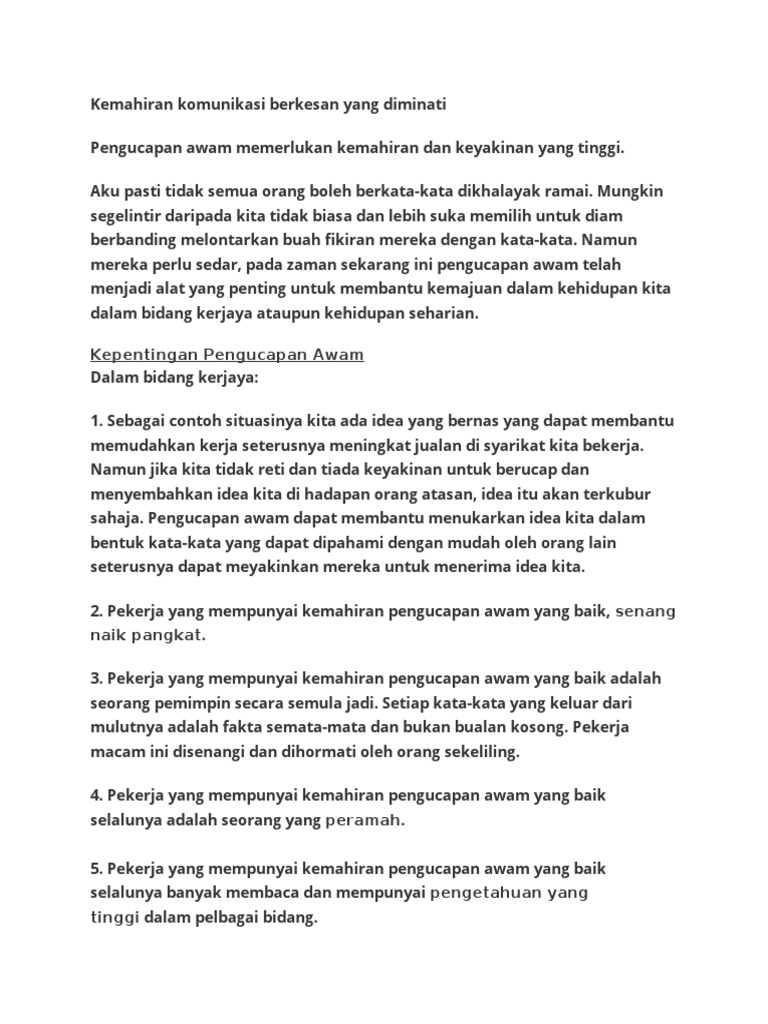 Kemahiran komunikasi berkesan yang diminati

Pengucapan awam memerlukan kemahiran dan keyakinan yang tinggi.

Aku pasti tidak semua orang boleh berkata-kata dikhalayak ramai. Mungkin segelintir daripada kita tidak biasa dan lebih suka memilih untuk diam berbanding melontarkan buah fikiran mereka dengan kata-kata. Namun mereka perlu sedar, pada zaman sekarang ini pengucapan awam telah menjadi alat yang penting untuk membantu kemajuan dalam kehidupan kita dalam bidang kerjaya ataupun kehidupan seharian.

Kepentingan Pengucapan Awam
Dalam bidang kerjaya:

1. Sebagai contoh situasinya kita ada idea yang bernas yang dapat membantu memudahkan kerja seterusnya meningkat jualan di syarikat kita bekerja. Namun jika kita tidak reti dan tiada keyakinan untuk berucap dan menyembahkan idea kita di hadapan orang atasan, idea itu akan terkubur sahaja. Pengucapan awam dapat membantu menukarkan idea kita dalam bentuk kata-kata yang dapat dipahami dengan mudah oleh orang lain seterusnya dapat meyakinkan mereka untuk menerima idea kita.

2. Pekerja yang mempunyai kemahiran pengucapan awam yang baik, senang naik pangkat.

3. Pekerja yang mempunyai kemahiran pengucapan awam yang baik adalah seorang pemimpin secara semula jadi. Setiap kata-kata yang keluar dari mulutnya adalah fakta semata-mata dan bukan bualan kosong. Pekerja macam ini disenangi dan dihormati oleh orang sekeliling.

4. Pekerja yang mempunyai kemahiran pengucapan awam yang baik selalunya adalah seorang yang peramah.

5. Pekerja yang mempunyai kemahiran pengucapan awam yang baik selalunya banyak membaca dan mempunyai pengetahuan yang tinggi dalam pelbagai bidang.